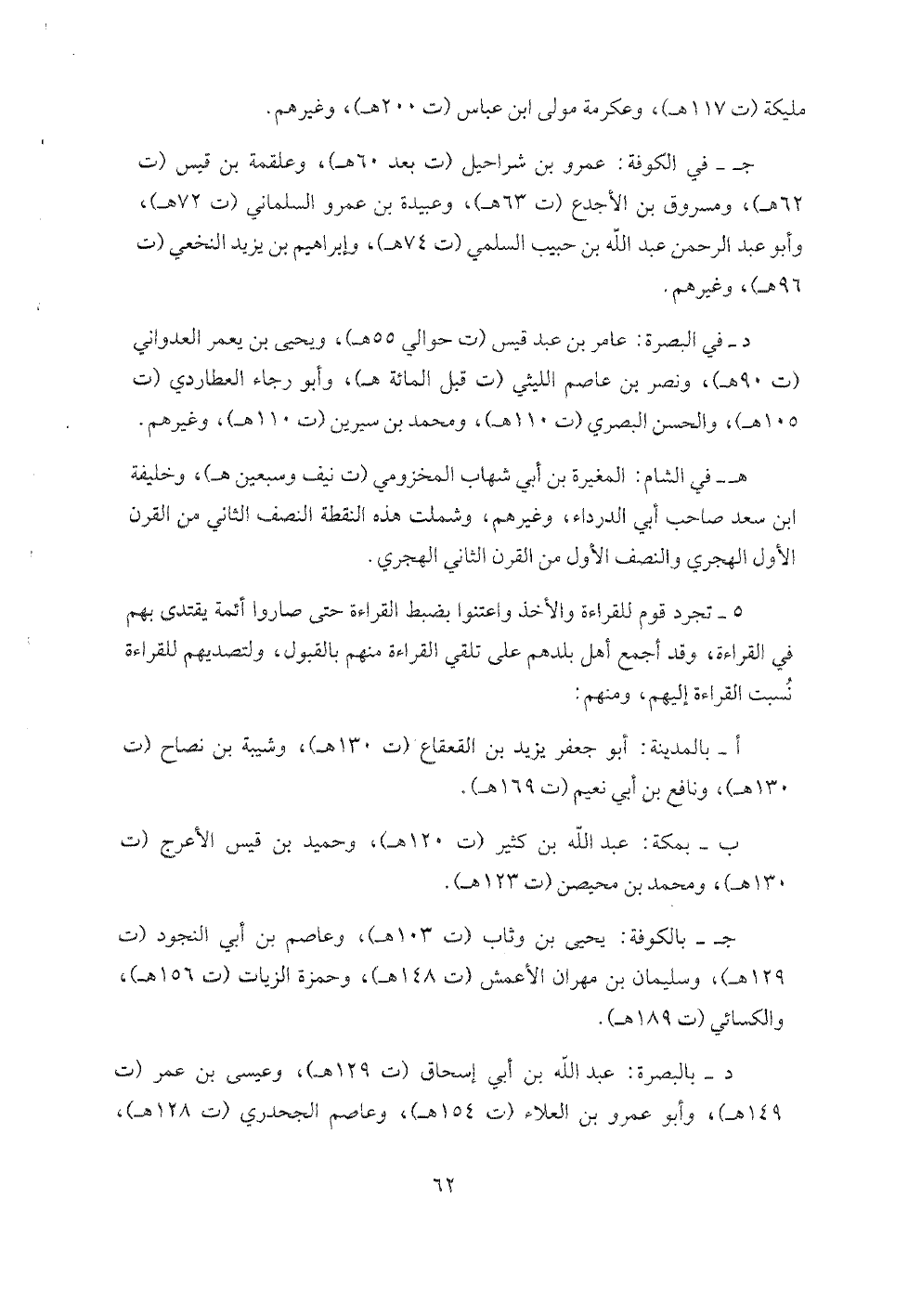 مليكة (ت ١١٧هـ)، وعكرمة مولى ابن عباس (ت ٢٠٠هـ)، وغيرهم.

جـ ـ في الكوفة: عمرو بن شراحيل (ت بعد ٦٠هـ)، وعلقمة بن قيس (ت ٦٢هـ)، ومسروق بن الأجدع (ت ٦٣هـ)، وعبيدة بن عمرو السلماني (ت ٧٢هـ)، وأبو عبد الرحمن عبد الله بن حبيب السلمي (ت ٧٤هـ)، وإبراهيم بن يزيد النخعي (ت ٩٦هـ)، وغيرهم.

د ـ في البصرة: عامر بن عبد قيس (ت حوالي ٥٥هـ)، ويحيى بن يعمر العدواني (ت ٩٠هـ)، ونصر بن عاصم الليثي (ت قبل المائة هـ)، وأبو رجاء العطاردي (ت ١٠٥هـ)، والحسن البصري (ت ١١٠هـ)، ومحمد بن سيرين (ت ١١٠هـ)، وغيرهم.

هـ ـ في الشام: المغيرة بن أبي شهاب المخزومي (ت نيف وسبعين هـ)، وخليفة ابن سعد صاحب أبي الدرداء، وغيرهم، وشملت هذه النقطة النصف الثاني من القرن الأول الهجري والنصف الأول من القرن الثاني الهجري.

٥ ـ تجرد قوم للقراءة والأخذ واعتنوا بضبط القراءة حتى صاروا أئمة يقتدى بهم في القراءة، وقد أجمع أهل بلدهم على تلقي القراءة منهم بالقبول، ولتصديهم للقراءة نُسبت القراءة إليهم، ومنهم:

أ ـ بالمدينة: أبو جعفر يزيد بن القعقاع (ت ١٣٠هـ)، وشيبة بن نصاح (ت ١٣٠هـ)، ونافع بن أبي نعيم (ت ١٦٩هـ).

ب ـ بمكة: عبد الله بن كثير (ت ١٢٠هـ)، وحميد بن قيس الأعرج (ت ١٣٠هـ)، ومحمد بن محيصن (ت ١٢٣هـ).

جـ ـ بالكوفة: يحيى بن وثاب (ت ١٠٣هـ)، وعاصم بن أبي النجود (ت ١٢٩هـ)، وسليمان بن مهران الأعمش (ت ١٤٨هـ)، وحمزة الزيات (ت ١٥٦هـ)، والكسائي (ت ١٨٩هـ).

د ـ بالبصرة: عبد الله بن أبي إسحاق (ت ١٢٩هـ)، وعيسى بن عمر (ت ١٤٩هـ)، وأبو عمرو بن العلاء (ت ١٥٤هـ)، وعاصم الجحدري (ت ١٢٨هـ)،

٦٢